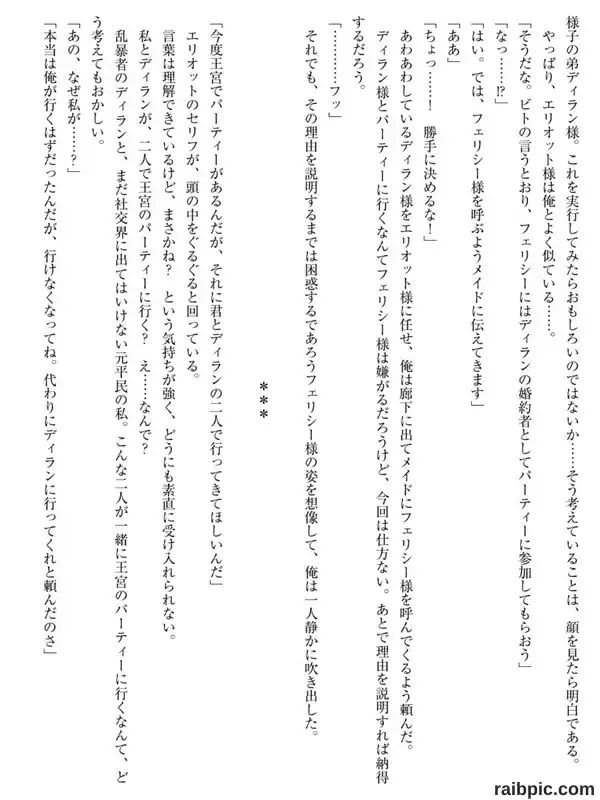 様子の弟ディラン様。これを実行してみたらおもしろいのではないか……そう考えていることは、顔を見たら明白である。

やっぱり、エリオット様は俺とよく似ている……。

「そうだな。ビトの言うとおり、フェリシーにはディランの婚約者としてパーティーに参加してもらおう」

「なっ……⁉」

「はい。では、フェリシー様を呼ぶようメイドに伝えてきます」

「ああ」

「ちょっ……！　勝手に決めるな！」

あわあわしているディラン様をエリオット様に任せ、俺は廊下に出てメイドにフェリシー様を呼んでくるよう頼んだ。

ディラン様とパーティーに行くなんてフェリシー様は嫌がるだろうけど、今回は仕方ない。あとで理由を説明すれば納得するだろう。

「…………フッ」

それでも、その理由を説明するまでは困惑するであろうフェリシー様の姿を想像して、俺は一人静かに吹き出した。

＊＊＊

「今度王宮でパーティーがあるんだが、それに君とディランの二人で行ってきてほしいんだ」

エリオットのセリフが、頭の中をぐるぐると回っている。

言葉は理解できているけど、まさかね？　という気持ちが強く、どうにも素直に受け入れられない。

私とディランが、二人で王宮のパーティーに行く？　え……なんで？

乱暴者のディランと、まだ社交界に出てはいけない元平民の私。こんな二人が一緒に王宮のパーティーに行くなんて、どう考えてもおかしい。

「あの、なぜ私が……？」

「本当は俺が行くはずだったんだが、行けなくなってね。代わりにディランに行ってくれと頼んだのさ」

raibpic.com